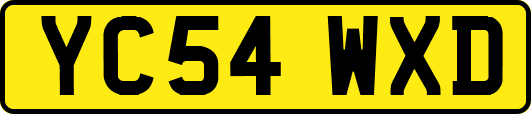 YC54 WXD